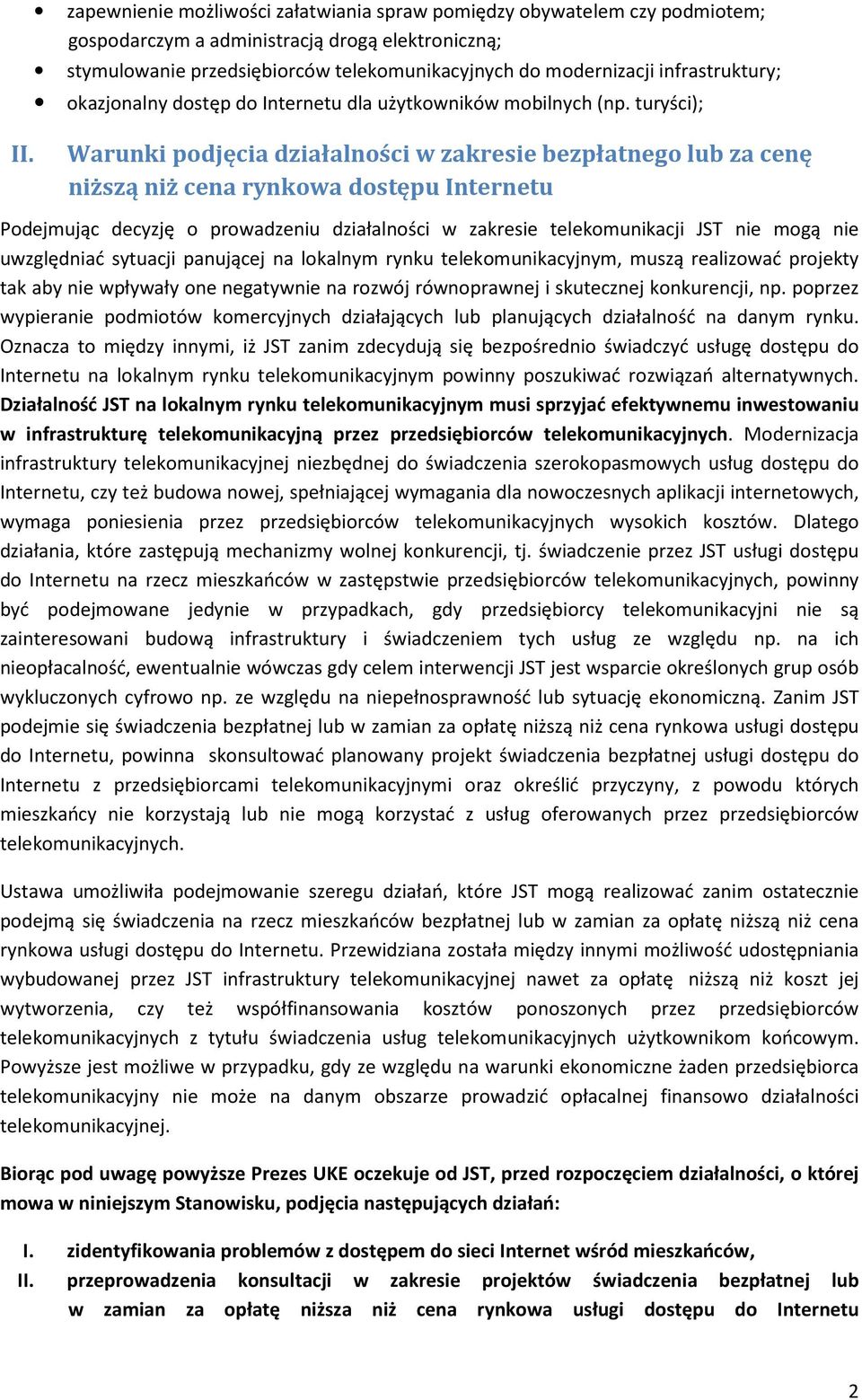 • zapewnienie możliwości załatwiania spraw pomiędzy obywatelem czy podmiotem; gospodarczym a administracją drogą elektroniczną;
• stymulowanie przedsiębiorców telekomunikacyjnych do modernizacji infrastruktury;
• okazjonalny dostęp do Internetu dla użytkowników mobilnych (np. turyści);

II. Warunki podjęcia działalności w zakresie bezpłatnego lub za cenę niższą niż cena rynkowa dostępu Internetu

Podejmując decyzję o prowadzeniu działalności w zakresie telekomunikacji JST nie mogą nie uwzględniać sytuacji panującej na lokalnym rynku telekomunikacyjnym, muszą realizować projekty tak aby nie wpływały one negatywnie na rozwój równoprawnej i skutecznej konkurencji, np. poprzez wypieranie podmiotów komercyjnych działających lub planujących działalność na danym rynku. Oznacza to między innymi, iż JST zanim zdecydują się bezpośrednio świadczyć usługę dostępu do Internetu na lokalnym rynku telekomunikacyjnym powinny poszukiwać rozwiązań alternatywnych. Działalność JST na lokalnym rynku telekomunikacyjnym musi sprzyjać efektywnemu inwestowaniu w infrastrukturę telekomunikacyjną przez przedsiębiorców telekomunikacyjnych. Modernizacja infrastruktury telekomunikacyjnej niezbędnej do świadczenia szerokopasmowych usług dostępu do Internetu, czy też budowa nowej, spełniającej wymagania dla nowoczesnych aplikacji internetowych, wymaga poniesienia przez przedsiębiorców telekomunikacyjnych wysokich kosztów. Dlatego działania, które zastępują mechanizmy wolnej konkurencji, tj. świadczenie przez JST usługi dostępu do Internetu na rzecz mieszkańców w zastępstwie przedsiębiorców telekomunikacyjnych, powinny być podejmowane jedynie w przypadkach, gdy przedsiębiorcy telekomunikacyjni nie są zainteresowani budową infrastruktury i świadczeniem tych usług ze względu np. na ich nieopłacalność, ewentualnie wówczas gdy celem interwencji JST jest wsparcie określonych grup osób wykluczonych cyfrowo np. ze względu na niepełnosprawność lub sytuację ekonomiczną. Zanim JST podejmie się świadczenia bezpłatnej lub w zamian za opłatę niższą niż cena rynkowa usługi dostępu do Internetu, powinna skonsultować planowany projekt świadczenia bezpłatnej usługi dostępu do Internetu z przedsiębiorcami telekomunikacyjnymi oraz określić przyczyny, z powodu których mieszkańcy nie korzystają lub nie mogą korzystać z usług oferowanych przez przedsiębiorców telekomunikacyjnych.

Ustawa umożliwiła podejmowanie szeregu działań, które JST mogą realizować zanim ostatecznie podejmą się świadczenia na rzecz mieszkańców bezpłatnej lub w zamian za opłatę niższą niż cena rynkowa usługi dostępu do Internetu. Przewidziana została między innymi możliwość udostępniania wybudowanej przez JST infrastruktury telekomunikacyjnej nawet za opłatę niższą niż koszt jej wytworzenia, czy też współfinansowania kosztów ponoszonych przez przedsiębiorców telekomunikacyjnych z tytułu świadczenia usług telekomunikacyjnych użytkownikom końcowym. Powyższe jest możliwe w przypadku, gdy ze względu na warunki ekonomiczne żaden przedsiębiorca telekomunikacyjny nie może na danym obszarze prowadzić opłacalnej finansowo działalności telekomunikacyjnej.

Biorąc pod uwagę powyższe Prezes UKE oczekuje od JST, przed rozpoczęciem działalności, o której mowa w niniejszym Stanowisku, podjęcia następujących działań:

I. zidentyfikowania problemów z dostępem do sieci Internet wśród mieszkańców,
II. przeprowadzenia konsultacji w zakresie projektów świadczenia bezpłatnej lub w zamian za opłatę niższa niż cena rynkowa usługi dostępu do Internetu

2